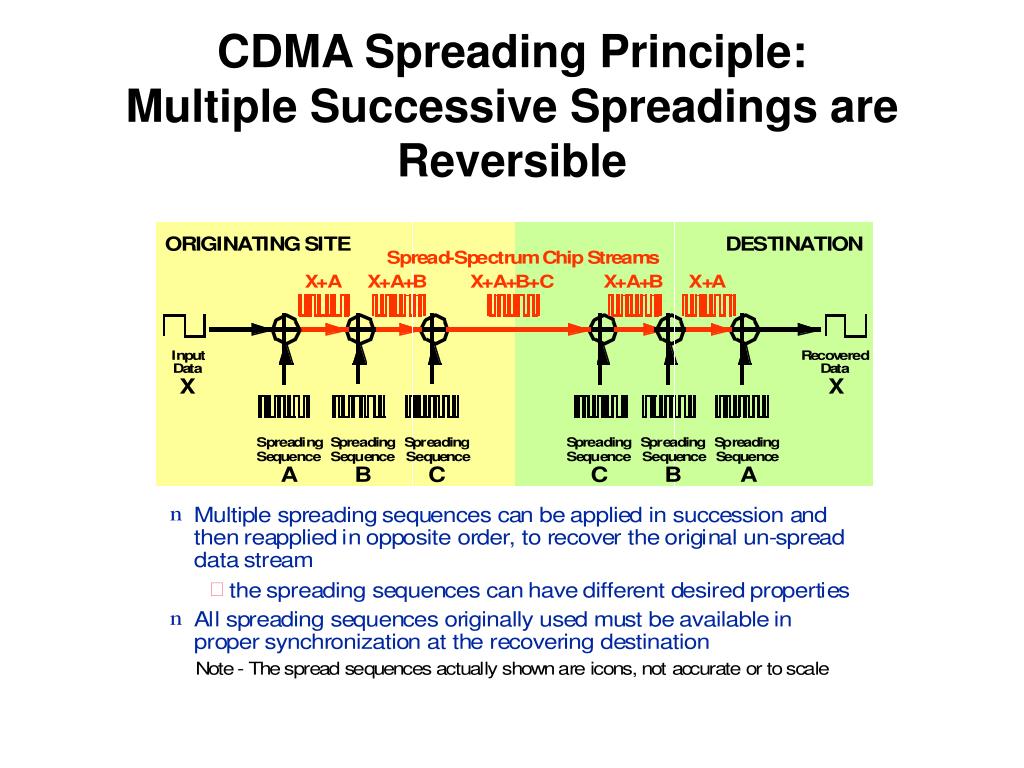 CDMA Spreading Principle: Multiple Successive Spreadings are Reversible

ORIGINATING SITE

DESTINATION

Spread-Spectrum Chip Streams

X+A X+A+B X+A+B+C X+A+B X+A

Input Data X

Recovered Data X

Spreading Sequence A

Spreading Sequence B

Spreading Sequence C

Spreading Sequence C

Spreading Sequence B

Spreading Sequence A

n Multiple spreading sequences can be applied in succession and then reapplied in opposite order, to recover the original un-spread data stream

 the spreading sequences can have different desired properties

n All spreading sequences originally used must be available in proper synchronization at the recovering destination

Note - The spread sequences actually shown are icons, not accurate or to scale